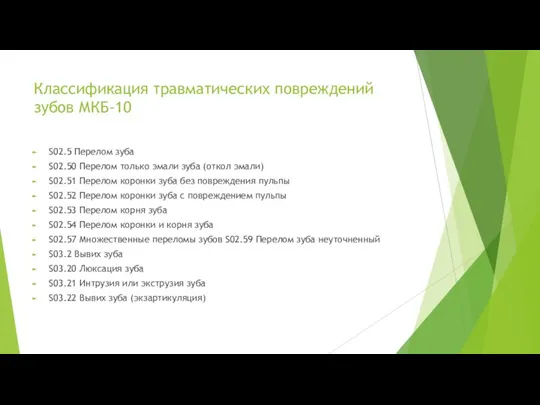 Классификация травматических повреждений зубов МКБ-10

S02.5 Перелом зуба
S02.50 Перелом только эмали зуба (откол эмали)
S02.51 Перелом коронки зуба без повреждения пульпы
S02.52 Перелом коронки зуба с повреждением пульпы
S02.53 Перелом корня зуба
S02.54 Перелом коронки и корня зуба
S02.57 Множественные переломы зубов S02.59 Перелом зуба неуточненный
S03.2 Вывих зуба
S03.20 Люксация зуба
S03.21 Интрузия или экструзия зуба
S03.22 Вывих зуба (экзартикуляция)